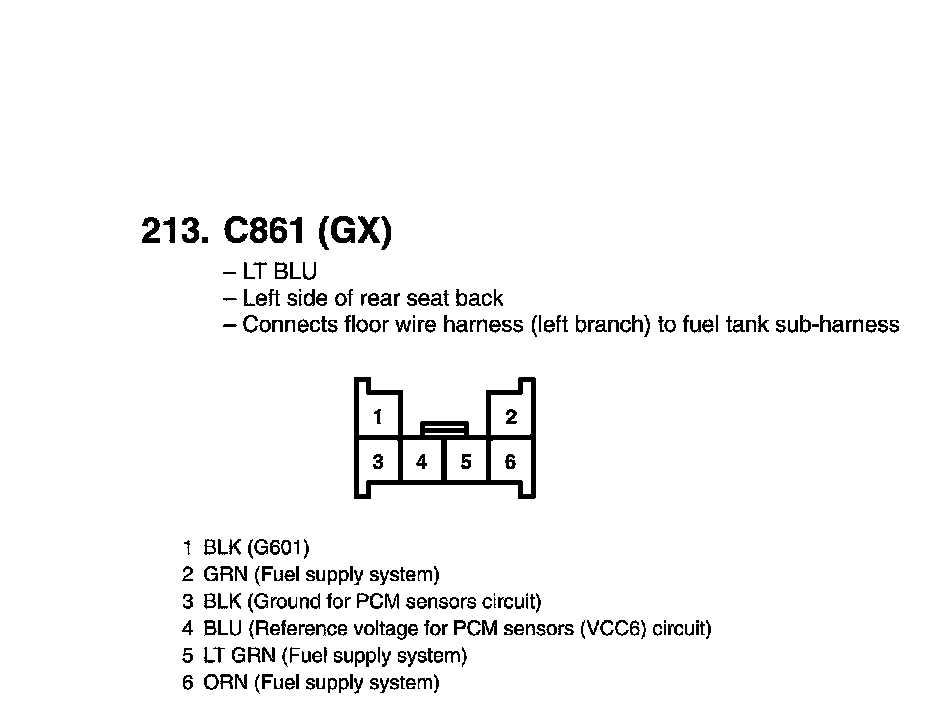 213. C861 (GX)

– LT BLU
– Left side of rear seat back
– Connects floor wire harness (left branch) to fuel tank sub-harness

1
2
3
4
5
6

1 BLK (G601)
2 GRN (Fuel supply system)
3 BLK (Ground for PCM sensors circuit)
4 BLU (Reference voltage for PCM sensors (VCC6) circuit)
5 LT GRN (Fuel supply system)
6 ORN (Fuel supply system)